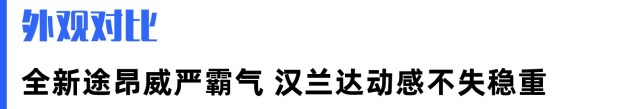 外观对比

全新途昂威严霸气 汉兰达动感不失稳重